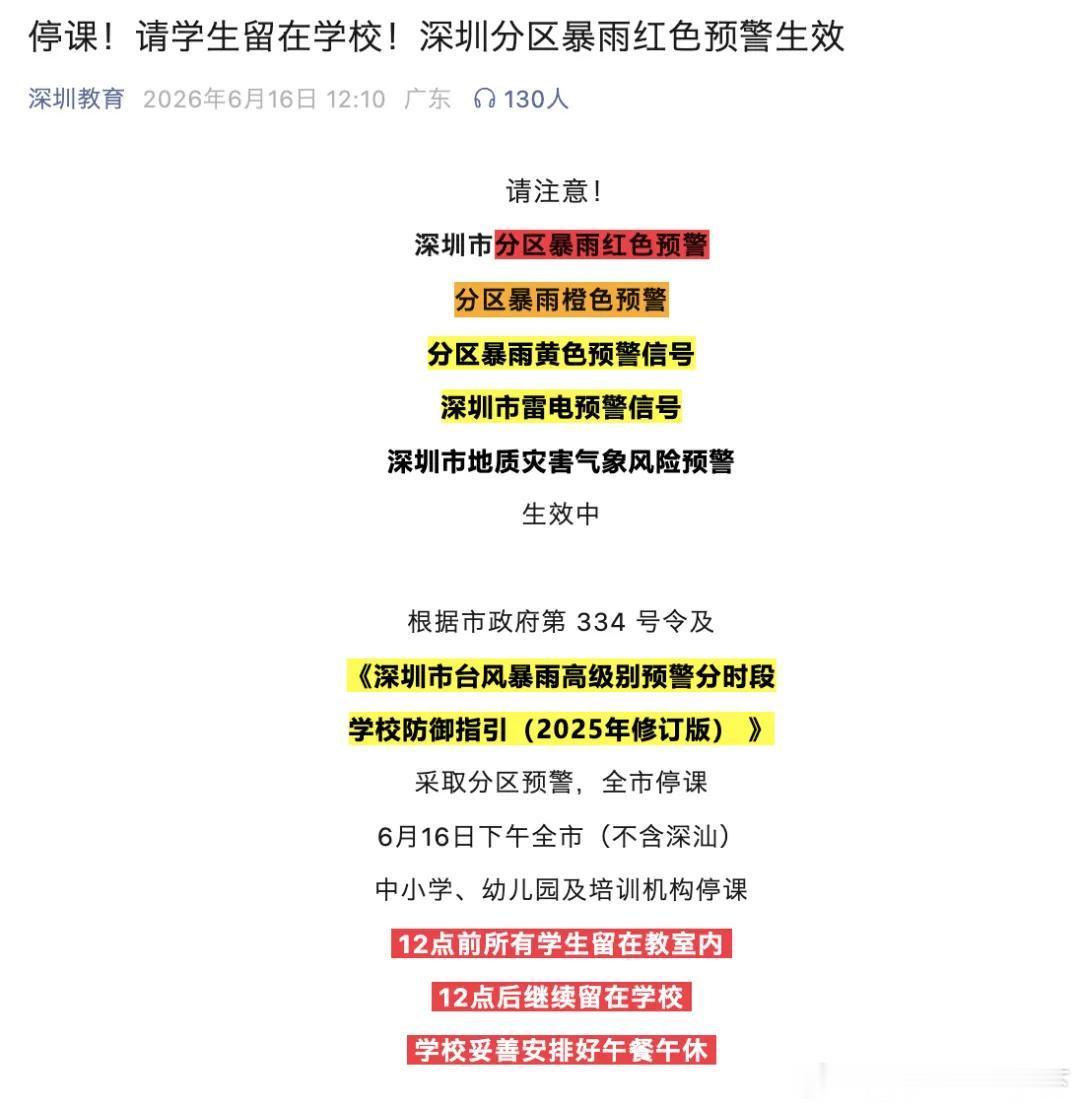 停课！请学生留在学校！深圳分区暴雨红色预警生效

深圳教育 2026年6月16日 12:10 广东 130人

请注意！

深圳市分区暴雨红色预警

分区暴雨橙色预警

分区暴雨黄色预警信号

深圳市雷电预警信号

深圳市地质灾害气象风险预警

生效中

根据市政府第 334 号令及

《深圳市台风暴雨高级别预警分时段

学校防御指引（2025年修订版）》

采取分区预警，全市停课

6月16日下午全市（不含深汕）

中小学、幼儿园及培训机构停课

12点前所有学生留在教室内

12点后继续留在学校

学校妥善安排好午餐午休